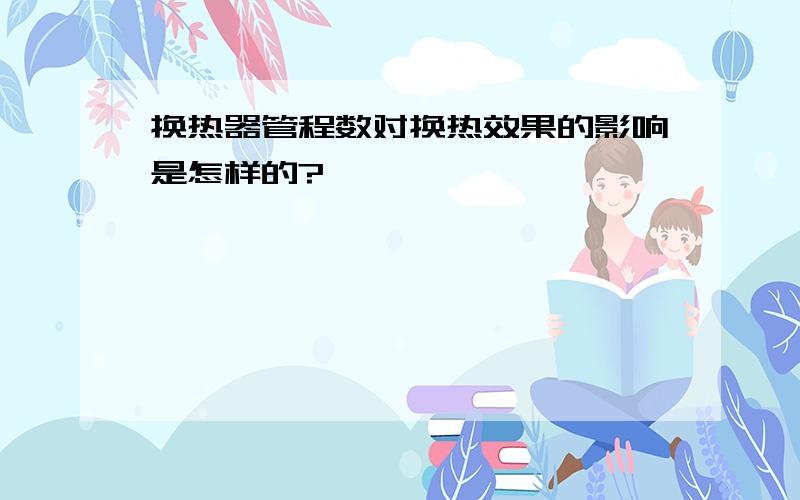 换热器管程数对换热效果的影响是怎样的?